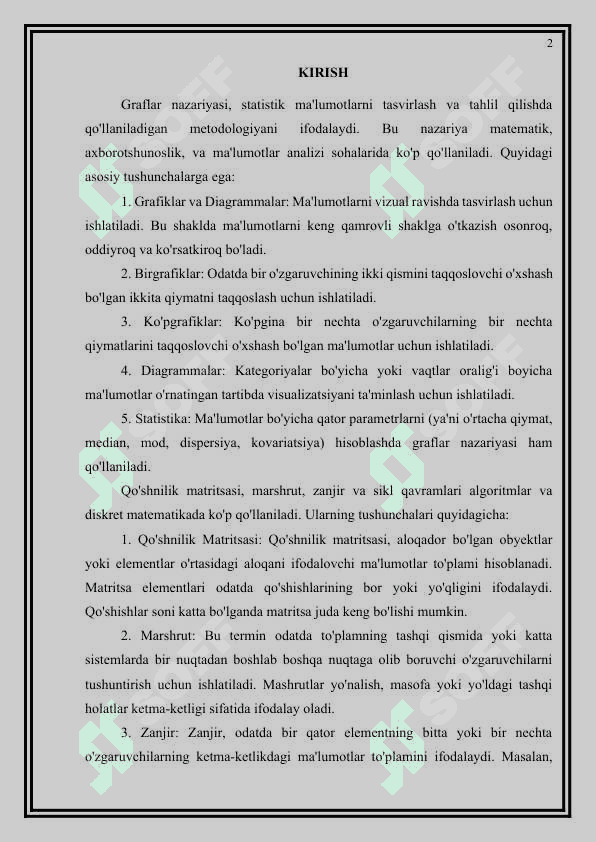 2

KIRISH

Graflar nazariyasi, statistik ma'lumotlarni tasvirlash va tahlil qilishda qo'llaniladigan metodologiyani ifodalaydi. Bu nazariya matematik, axborotshunoslik, va ma'lumotlar analizi sohalarida ko'p qo'llaniladi. Quyidagi asosiy tushunchalarga ega:

1. Grafiklar va Diagrammalar: Ma'lumotlarni vizual ravishda tasvirlash uchun ishlatiladi. Bu shaklda ma'lumotlarni keng qamrovli shaklga o'tkazish osonroq, oddiyroq va ko'rsatkiroq bo'ladi.

2. Birgrafiklar: Odatda bir o'zgaruvchining ikki qismini taqqoslovchi o'xshash bo'lgan ikkita qiymatni taqqoslash uchun ishlatiladi.

3. Ko'pgrafiklar: Ko'pgina bir nechta o'zgaruvchilarning bir nechta qiymatlarini taqqoslovchi o'xshash bo'lgan ma'lumotlar uchun ishlatiladi.

4. Diagrammalar: Kategoriyalar bo'yicha yoki vaqtlar oralig'i boyicha ma'lumotlar o'rnatingan tartibda visualizatsiyani ta'minlash uchun ishlatiladi.

5. Statistika: Ma'lumotlar bo'yicha qator parametrlarni (ya'ni o'rtacha qiymat, median, mod, dispersiya, kovariatsiya) hisoblashda graflar nazariyasi ham qo'llaniladi.

Qo'shnilik matritsasi, marshrut, zanjir va sikl qavramlari algoritmlar va diskret matematikada ko'p qo'llaniladi. Ularning tushunchalari quyidagicha:

1. Qo'shnilik Matritsasi: Qo'shnilik matritsasi, aloqador bo'lgan obyektlar yoki elementlar o'rtasidagi aloqani ifodalovchi ma'lumotlar to'plami hisoblanadi. Matritsa elementlari odatda qo'shishlarining bor yoki yo'qligini ifodalaydi. Qo'shishlar soni katta bo'lganda matritsa juda keng bo'lishi mumkin.

2. Marshrut: Bu termin odatda to'plamning tashqi qismida yoki katta sistemlarda bir nuqtadan boshlab boshqa nuqtaga olib boruvchi o'zgaruvchilarni tushuntirish uchun ishlatiladi. Mashrutlar yo'nalish, masofa yoki yo'ldagi tashqi holatlar ketma-ketligi sifatida ifodalay oladi.

3. Zanjir: Zanjir, odatda bir qator elementning bitta yoki bir nechta o'zgaruvchilarning ketma-ketlikdagi ma'lumotlar to'plamini ifodalaydi. Masalan,